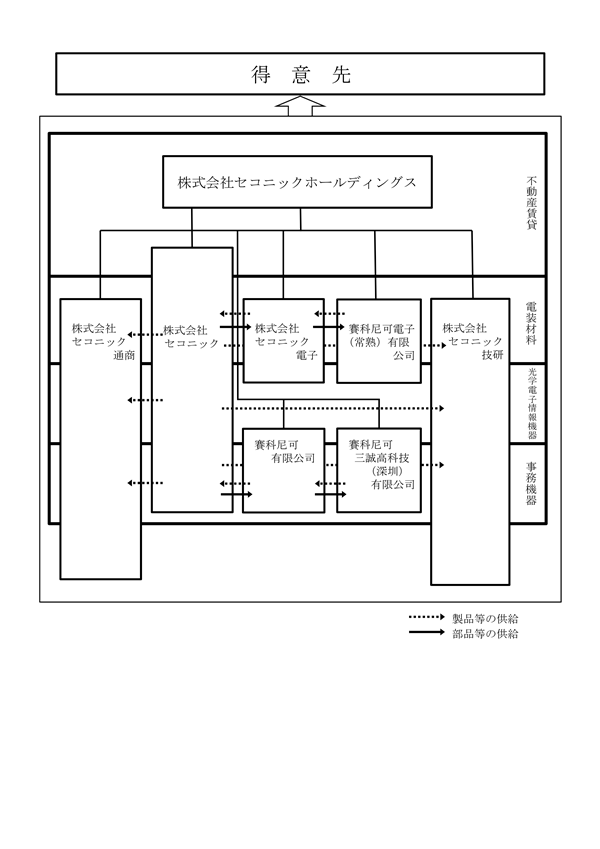 得 意 先

株式会社セコニックホールディングス

不動産賃貸

株式会社セコニック通商

株式会社セコニック

株式会社セコニック電子

賽科尼可電子（常熟）有限公司

株式会社セコニック技研

電装材料

光学電子情報機器

賽科尼可有限公司

賽科尼可三誠高科技（深圳）有限公司

事務機器

製品等の供給
部品等の供給